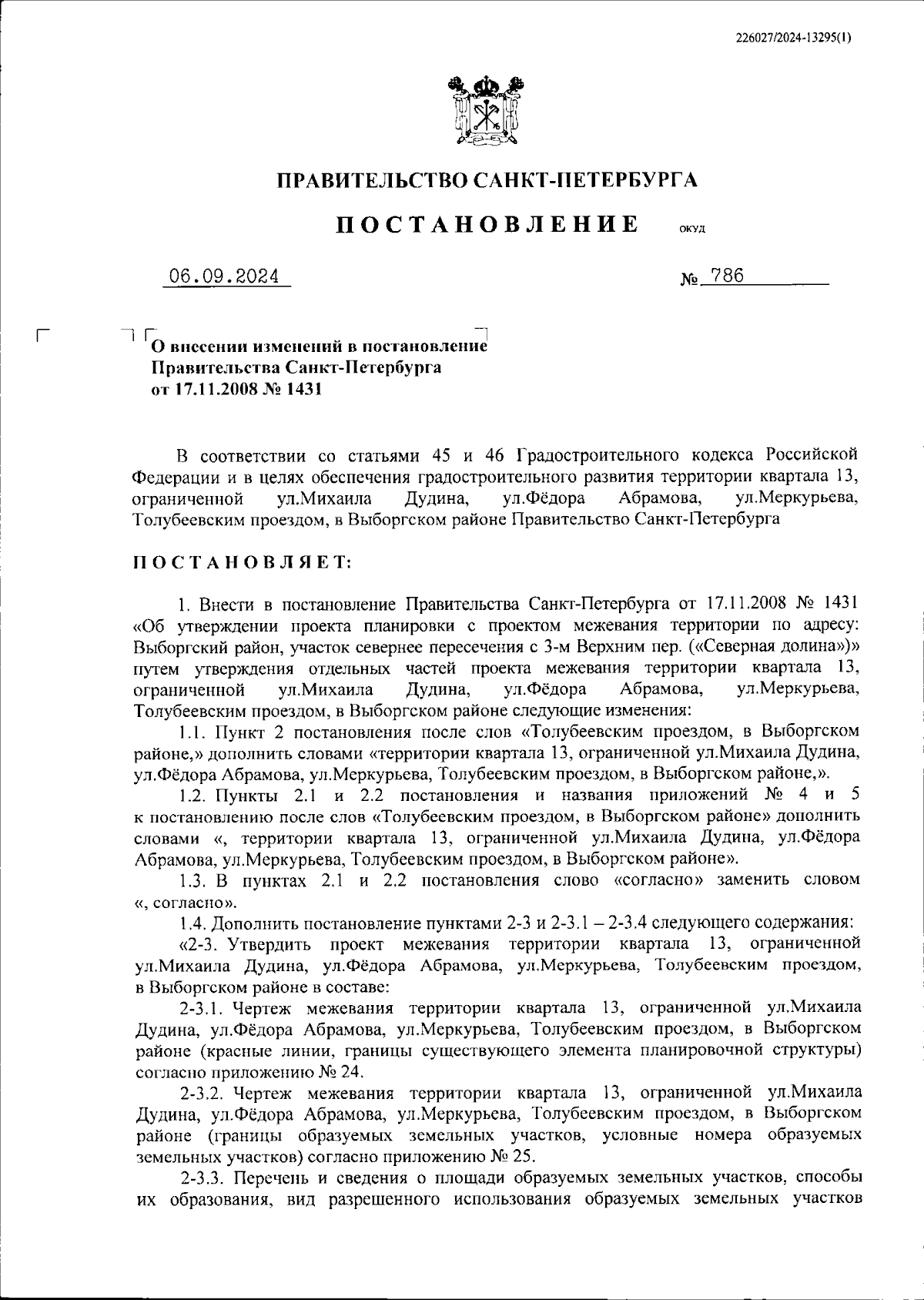 226027/2024-13295(1)

ПРАВИТЕЛЬСТВО САНКТ-ПЕТЕРБУРГА

ПОСТАНОВЛЕНИЕ ОКУД

06.09.2024 № 786

О внесении изменений в постановление Правительства Санкт-Петербурга от 17.11.2008 № 1431

В соответствии со статьями 45 и 46 Градостроительного кодекса Российской Федерации и в целях обеспечения градостроительного развития территории квартала 13, ограниченной ул.Михаила Дудина, ул.Фёдора Абрамова, ул.Меркурьева, Толубеевским проездом, в Выборгском районе Правительство Санкт-Петербурга

ПОСТАНОВЛЯЕТ:

1. Внести в постановление Правительства Санкт-Петербурга от 17.11.2008 № 1431 «Об утверждении проекта планировки с проектом межевания территории по адресу: Выборгский район, участок севернее пересечения с 3-м Верхним пер. («Северная долина»)» путем утверждения отдельных частей проекта межевания территории квартала 13, ограниченной ул.Михаила Дудина, ул.Фёдора Абрамова, ул.Меркурьева, Толубеевским проездом, в Выборгском районе следующие изменения:

1.1. Пункт 2 постановления после слов «Толубеевским проездом, в Выборгском районе,» дополнить словами «территории квартала 13, ограниченной ул.Михаила Дудина, ул.Фёдора Абрамова, ул.Меркурьева, Толубеевским проездом, в Выборгском районе,».

1.2. Пункты 2.1 и 2.2 постановления и названия приложений № 4 и 5 к постановлению после слов «Толубеевским проездом, в Выборгском районе» дополнить словами «, территории квартала 13, ограниченной ул.Михаила Дудина, ул.Фёдора Абрамова, ул.Меркурьева, Толубеевским проездом, в Выборгском районе».

1.3. В пунктах 2.1 и 2.2 постановления слово «согласно» заменить словом «, согласно».

1.4. Дополнить постановление пунктами 2-3 и 2-3.1 – 2-3.4 следующего содержания:

«2-3. Утвердить проект межевания территории квартала 13, ограниченной ул.Михаила Дудина, ул.Фёдора Абрамова, ул.Меркурьева, Толубеевским проездом, в Выборгском районе в составе:

2-3.1. Чертеж межевания территории квартала 13, ограниченной ул.Михаила Дудина, ул.Фёдора Абрамова, ул.Меркурьева, Толубеевским проездом, в Выборгском районе (красные линии, границы существующего элемента планировочной структуры) согласно приложению № 24.

2-3.2. Чертеж межевания территории квартала 13, ограниченной ул.Михаила Дудина, ул.Фёдора Абрамова, ул.Меркурьева, Толубеевским проездом, в Выборгском районе (границы образуемых земельных участков, условные номера образуемых земельных участков) согласно приложению № 25.

2-3.3. Перечень и сведения о площади образуемых земельных участков, способы их образования, вид разрешенного использования образуемых земельных участков